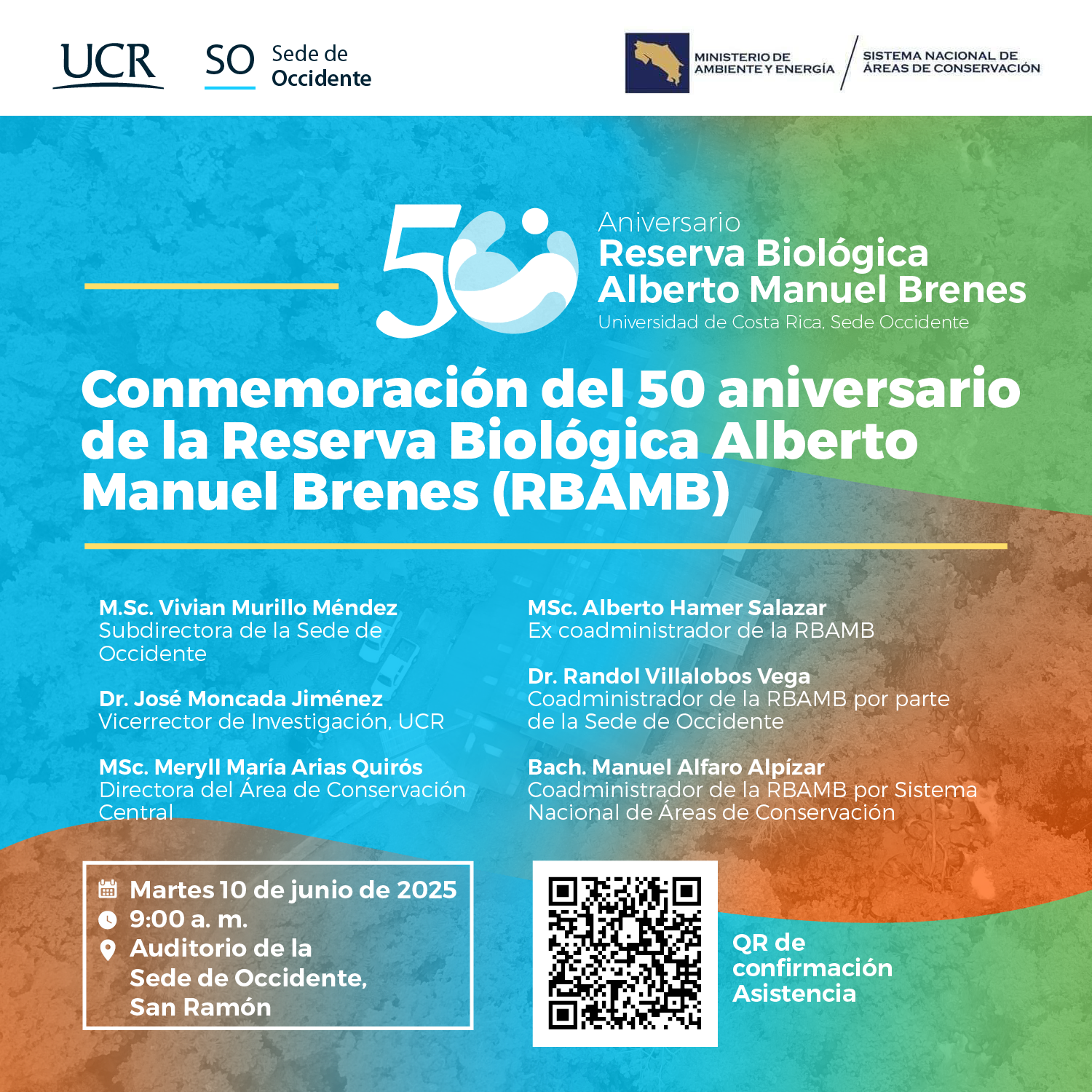 UCR

SO Sede de Occidente

MINISTERIO DE AMBIENTE Y ENERGÍA

SISTEMA NACIONAL DE ÁREAS DE CONSERVACIÓN

50 Aniversario
Reserva Biológica Alberto Manuel Brenes
Universidad de Costa Rica, Sede Occidente

Conmemoración del 50 aniversario de la Reserva Biológica Alberto Manuel Brenes (RBAMB)

M.Sc. Vivian Murillo Méndez
Subdirectora de la Sede de Occidente

Dr. José Moncada Jiménez
Vicerrector de Investigación, UCR

MSc. Meryll María Arias Quirós
Directora del Área de Conservación Central

MSc. Alberto Hamer Salazar
Ex coadministrador de la RBAMB

Dr. Randol Villalobos Vega
Coadministrador de la RBAMB por parte de la Sede de Occidente

Bach. Manuel Alfaro Alpízar
Coadministrador de la RBAMB por Sistema Nacional de Áreas de Conservación

Martes 10 de junio de 2025
9:00 a. m.
Auditorio de la Sede de Occidente, San Ramón

QR de confirmación Asistencia